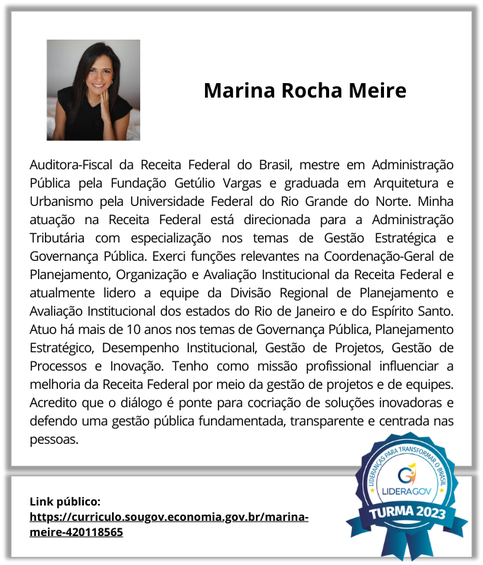 Marina Rocha Meire

Auditora-Fiscal da Receita Federal do Brasil, mestre em Administração Pública pela Fundação Getúlio Vargas e graduada em Arquitetura e Urbanismo pela Universidade Federal do Rio Grande do Norte. Minha atuação na Receita Federal está direcionada para a Administração Tributária com especialização nos temas de Gestão Estratégica e Governança Pública. Exerci funções relevantes na Coordenação-Geral de Planejamento, Organização e Avaliação Institucional da Receita Federal e atualmente lidero a equipe da Divisão Regional de Planejamento e Avaliação Institucional dos estados do Rio de Janeiro e do Espírito Santo. Atuo há mais de 10 anos nos temas de Governança Pública, Planejamento Estratégico, Desempenho Institucional, Gestão de Projetos, Gestão de Processos e Inovação. Tenho como missão profissional influenciar a melhoria da Receita Federal por meio da gestão de projetos e de equipes. Acredito que o diálogo é ponte para cocriação de soluções inovadoras e defendo uma gestão pública fundamentada, transparente e centrada nas pessoas.

Link público:
https://curriculo.sougov.economia.gov.br/marina-meire-420118565

LIDERANÇAS PARA TRANSFORMAR O BRASIL
LIDERAGOV
TURMA 2023